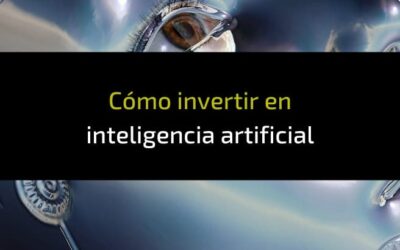 Cómo invertir en
inteligencia artificial